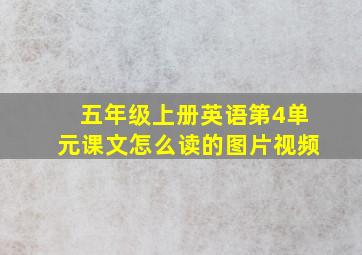 五年级上册英语第4单元课文怎么读的图片视频